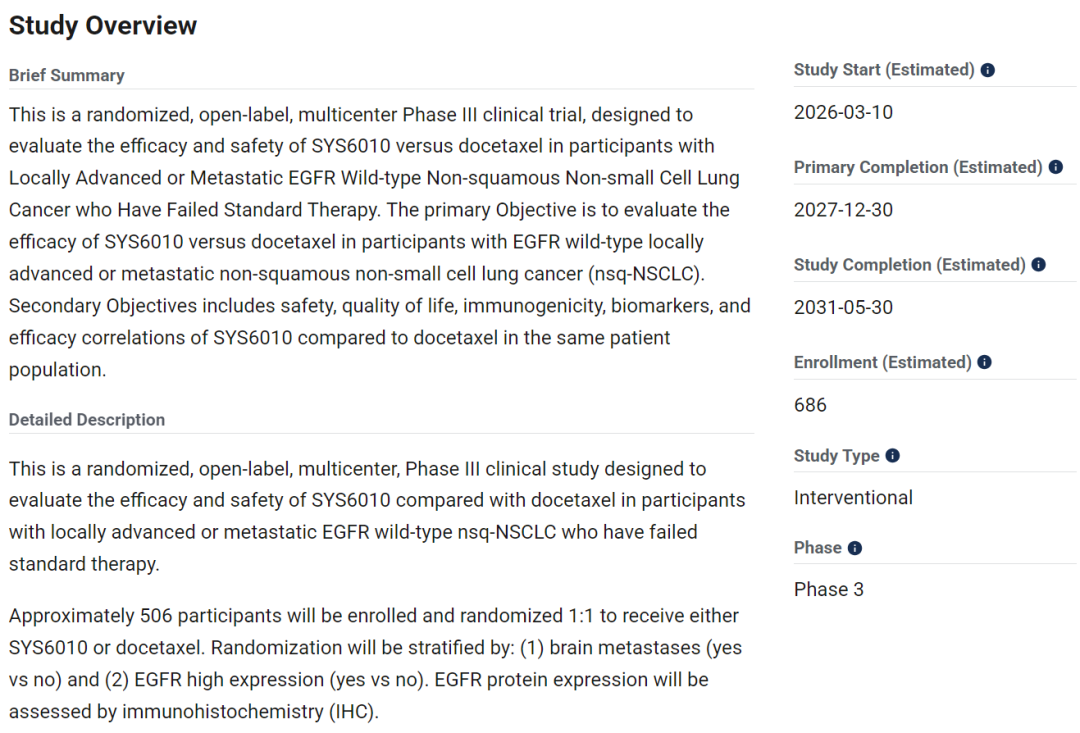 Study Overview

Brief Summary

This is a randomized, open-label, multicenter Phase III clinical trial, designed to evaluate the efficacy and safety of SYS6010 versus docetaxel in participants with Locally Advanced or Metastatic EGFR Wild-type Non-squamous Non-small Cell Lung Cancer who Have Failed Standard Therapy. The primary Objective is to evaluate the efficacy of SYS6010 versus docetaxel in participants with EGFR wild-type locally advanced or metastatic non-squamous non-small cell lung cancer (nsq-NSCLC). Secondary Objectives includes safety, quality of life, immunogenicity, biomarkers, and efficacy correlations of SYS6010 compared to docetaxel in the same patient population.

Detailed Description

This is a randomized, open-label, multicenter, Phase III clinical study designed to evaluate the efficacy and safety of SYS6010 compared with docetaxel in participants with locally advanced or metastatic EGFR wild-type nsq-NSCLC who have failed standard therapy.

Approximately 506 participants will be enrolled and randomized 1:1 to receive either SYS6010 or docetaxel. Randomization will be stratified by: (1) brain metastases (yes vs no) and (2) EGFR high expression (yes vs no). EGFR protein expression will be assessed by immunohistochemistry (IHC).

Study Start (Estimated)

2026-03-10

Primary Completion (Estimated)

2027-12-30

Study Completion (Estimated)

2031-05-30

Enrollment (Estimated)

686

Study Type

Interventional

Phase

Phase 3